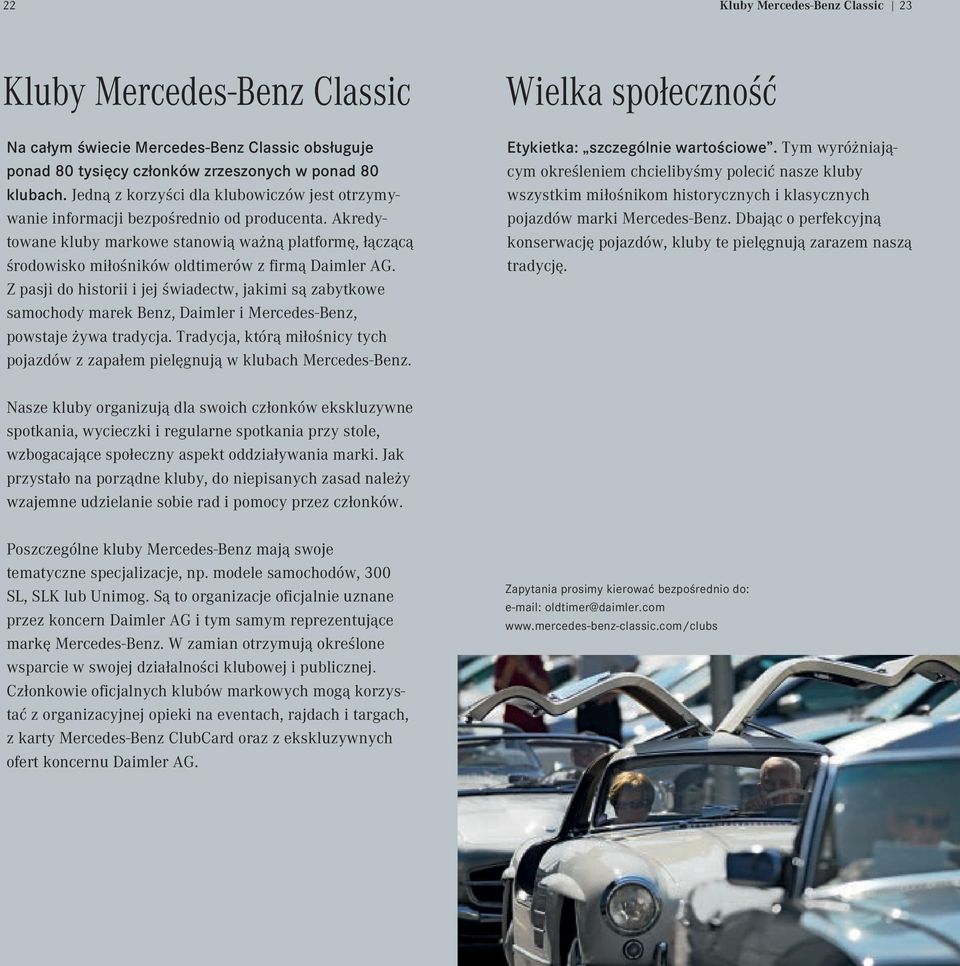 22

Kluby Mercedes-Benz Classic | 23

Kluby Mercedes-Benz Classic

Na całym świecie Mercedes-Benz Classic obsługuje ponad 80 tysięcy członków zrzeszonych w ponad 80 klubach. Jedną z korzyści dla klubowiczów jest otrzymywanie informacji bezpośrednio od producenta. Akredytowane kluby markowe stanowią ważną platformę, łączącą środowisko miłośników oldtimerów z firmą Daimler AG. Z pasji do historii i jej świadectw, jakimi są zabytkowe samochody marek Benz, Daimler i Mercedes-Benz, powstaje żywa tradycja. Tradycja, którą miłośnicy tych pojazdów z zapałem pielęgnują w klubach Mercedes-Benz.

Nasze kluby organizują dla swoich członków ekskluzywne spotkania, wycieczki i regularne spotkania przy stole, wzbogacające społeczny aspekt oddziaływania marki. Jak przystało na porządne kluby, do niepisanych zasad należy wzajemne udzielanie sobie rad i pomocy przez członków.

Poszczególne kluby Mercedes-Benz mają swoje tematyczne specjalizacje, np. modele samochodów, 300 SL, SLK lub Unimog. Są to organizacje oficjalnie uznane przez koncern Daimler AG i tym samym reprezentujące markę Mercedes-Benz. W zamian otrzymują określone wsparcie w swojej działalności klubowej i publicznej. Członkowie oficjalnych klubów markowych mogą korzystać z organizacyjnej opieki na eventach, rajdach i targach, z karty Mercedes-Benz ClubCard oraz z ekskluzywnych ofert koncernu Daimler AG.

Wielka społeczność

Etykietka: „szczególnie wartościowe”. Tym wyróżniającym określeniem chcielibyśmy polecić nasze kluby wszystkim miłośnikom historycznych i klasycznych pojazdów marki Mercedes-Benz. Dbając o perfekcyjną konserwację pojazdów, kluby te pielęgnują zarazem naszą tradycję.

Zapytania prosimy kierować bezpośrednio do:
e-mail: oldtimer@daimler.com
www.mercedes-benz-classic.com/clubs